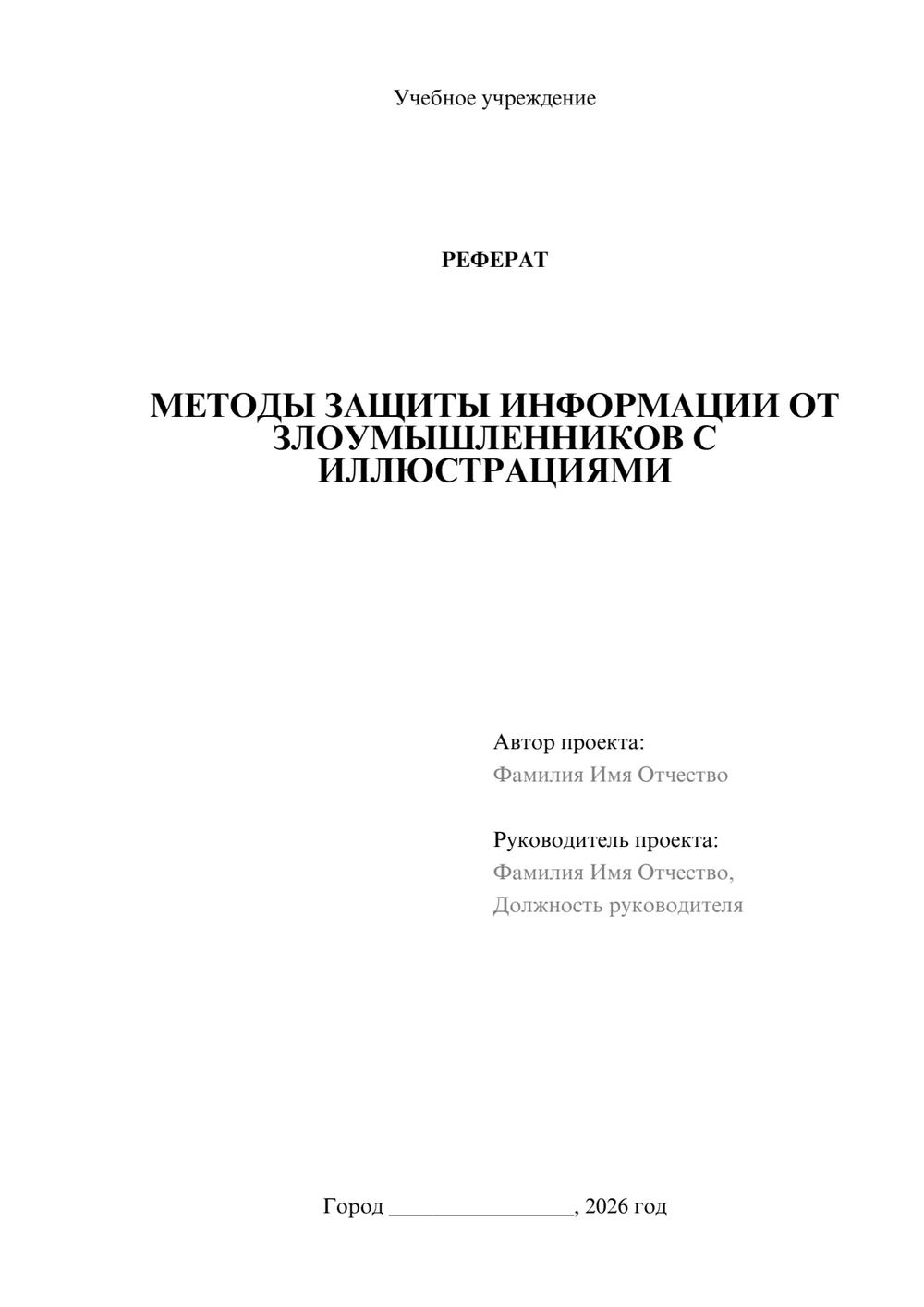 Учебное учреждение

РЕФЕРАТ

МЕТОДЫ ЗАЩИТЫ ИНФОРМАЦИИ ОТ ЗЛОУМЫШЛЕННИКОВ С ИЛЛЮСТРАЦИЯМИ

Автор проекта:
Фамилия Имя Отчество

Руководитель проекта:
Фамилия Имя Отчество,
Должность руководителя

Город ____, 2026 год